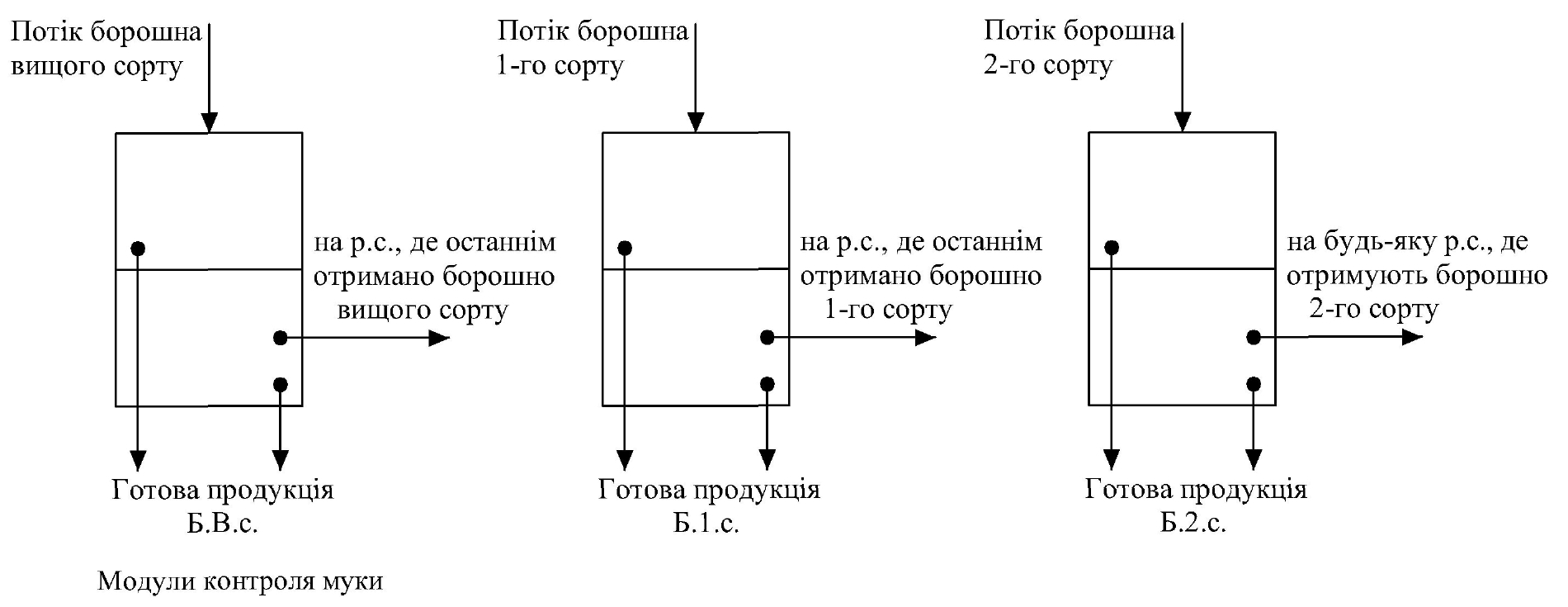 Потік борошна вищого сорту

на р.с., де останнім отримано борошно вищого сорту

Готова продукція Б.В.с.

Потік борошна 1-го сорту

на р.с., де останнім отримано борошно 1-го сорту

Готова продукція Б.1.с.

Потік борошна 2-го сорту

на будь-яку р.с., де отримують борошно 2-го сорту

Готова продукція Б.2.с.

Модули контроля муки